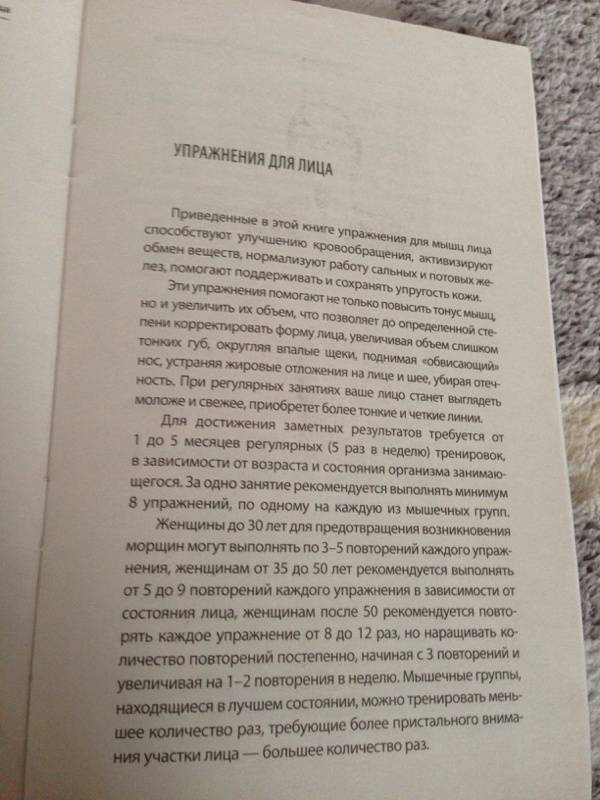 УПРАЖНЕНИЯ ДЛЯ ЛИЦА

Приведенные в этой книге упражнения для мышц лица способствуют улучшению кровообращения, активизируют обмен веществ, нормализуют работу сальных и потовых желез, помогают поддерживать и сохранять упругость кожи.

Эти упражнения помогают не только повысить тонус мышц, но и увеличить их объем, что позволяет до определенной степени корректировать форму лица, увеличивая объем слишком тонких губ, округляя впалые щеки, поднимая «обвисающий» нос, устраняя жировые отложения на лице и шее, убирая отечность. При регулярных занятиях ваше лицо станет выглядеть моложе и свежее, приобретет более тонкие и четкие линии.

Для достижения заметных результатов требуется от 1 до 5 месяцев регулярных (5 раз в неделю) тренировок, в зависимости от возраста и состояния организма занимающегося. За одно занятие рекомендуется выполнять минимум 8 упражнений, по одному на каждую из мышечных групп.

Женщины до 30 лет для предотвращения возникновения морщин могут выполнять по 3–5 повторений каждого упражнения, женщинам от 35 до 50 лет рекомендуется выполнять от 5 до 9 повторений каждого упражнения в зависимости от состояния лица, женщинам после 50 рекомендуется повторять каждое упражнение от 8 до 12 раз, но наращивать количество повторений постепенно, начиная с 3 повторений и увеличивая на 1–2 повторения в неделю. Мышечные группы, находящиеся в лучшем состоянии, можно тренировать меньшее количество раз, требующие более пристального внимания участки лица — большее количество раз.